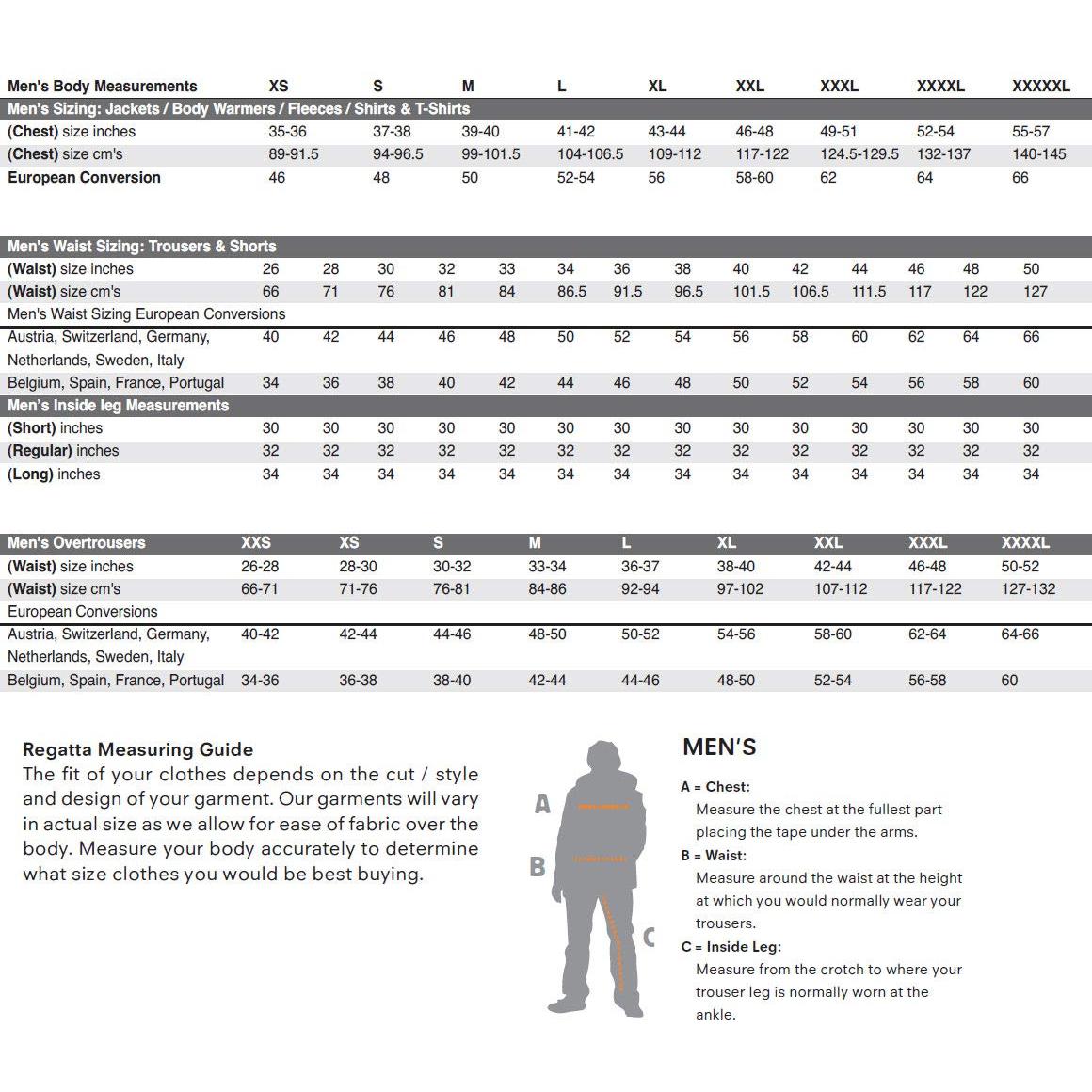 | Men's Body Measurements | XS | S | M | L | XL | XXL | XXXL | XXXXL | XXXXXL |
|---|---|---|---|---|---|---|---|---|---|
| Men's Sizing: Jackets / Body Warmers / Fleeces / Shirts & T-Shirts | | | | | | | | | |
| (Chest) size inches | 35-36 | 37-38 | 39-40 | 41-42 | 43-44 | 46-48 | 49-51 | 52-54 | 55-57 |
| (Chest) size cm's | 89-91.5 | 94-96.5 | 99-101.5 | 104-106.5 | 109-112 | 117-122 | 124.5-129.5 | 132-137 | 140-145 |
| European Conversion | 46 | 48 | 50 | 52-54 | 56 | 58-60 | 62 | 64 | 66 |

| Men's Waist Sizing: Trousers & Shorts | | | | | | | | | | | | | | |
|---|---|---|---|---|---|---|---|---|---|---|---|---|---|---|
| (Waist) size inches | 26 | 28 | 30 | 32 | 33 | 34 | 36 | 38 | 40 | 42 | 44 | 46 | 48 | 50 |
| (Waist) size cm's | 66 | 71 | 76 | 81 | 84 | 86.5 | 91.5 | 96.5 | 101.5 | 106.5 | 111.5 | 117 | 122 | 127 |
| Men's Waist Sizing European Conversions | | | | | | | | | | | | | | |
| Austria, Switzerland, Germany, Netherlands, Sweden, Italy | 40 | 42 | 44 | 46 | 48 | 50 | 52 | 54 | 56 | 58 | 60 | 62 | 64 | 66 |
| Belgium, Spain, France, Portugal | 34 | 36 | 38 | 40 | 42 | 44 | 46 | 48 | 50 | 52 | 54 | 56 | 58 | 60 |
| Men's Inside leg Measurements | | | | | | | | | | | | | | |
| (Short) inches | 30 | 30 | 30 | 30 | 30 | 30 | 30 | 30 | 30 | 30 | 30 | 30 | 30 | 30 |
| (Regular) inches | 32 | 32 | 32 | 32 | 32 | 32 | 32 | 32 | 32 | 32 | 32 | 32 | 32 | 32 |
| (Long) inches | 34 | 34 | 34 | 34 | 34 | 34 | 34 | 34 | 34 | 34 | 34 | 34 | 34 | 34 |

| Men's Overtrousers | XXS | XS | S | M | L | XL | XXL | XXXL | XXXXL |
|---|---|---|---|---|---|---|---|---|---|
| (Waist) size inches | 26-28 | 28-30 | 30-32 | 33-34 | 36-37 | 38-40 | 42-44 | 46-48 | 50-52 |
| (Waist) size cm's | 66-71 | 71-76 | 76-81 | 84-86 | 92-94 | 97-102 | 107-112 | 117-122 | 127-132 |
| European Conversions | | | | | | | | | |
| Austria, Switzerland, Germany, Netherlands, Sweden, Italy | 40-42 | 42-44 | 44-46 | 48-50 | 50-52 | 54-56 | 58-60 | 62-64 | 64-66 |
| Belgium, Spain, France, Portugal | 34-36 | 36-38 | 38-40 | 42-44 | 44-46 | 48-50 | 52-54 | 56-58 | 60 |

Regatta Measuring Guide
The fit of your clothes depends on the cut / style and design of your garment. Our garments will vary in actual size as we allow for ease of fabric over the body. Measure your body accurately to determine what size clothes you would be best buying.

A
B
C

MEN'S
A = Chest:
Measure the chest at the fullest part placing the tape under the arms.
B = Waist:
Measure around the waist at the height at which you would normally wear your trousers.
C = Inside Leg:
Measure from the crotch to where your trouser leg is normally worn at the ankle.